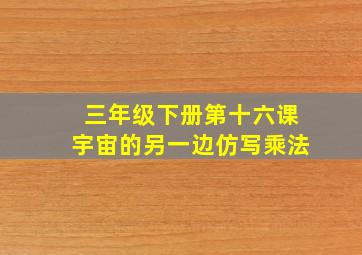 三年级下册第十六课
宇宙的另一边仿写乘法